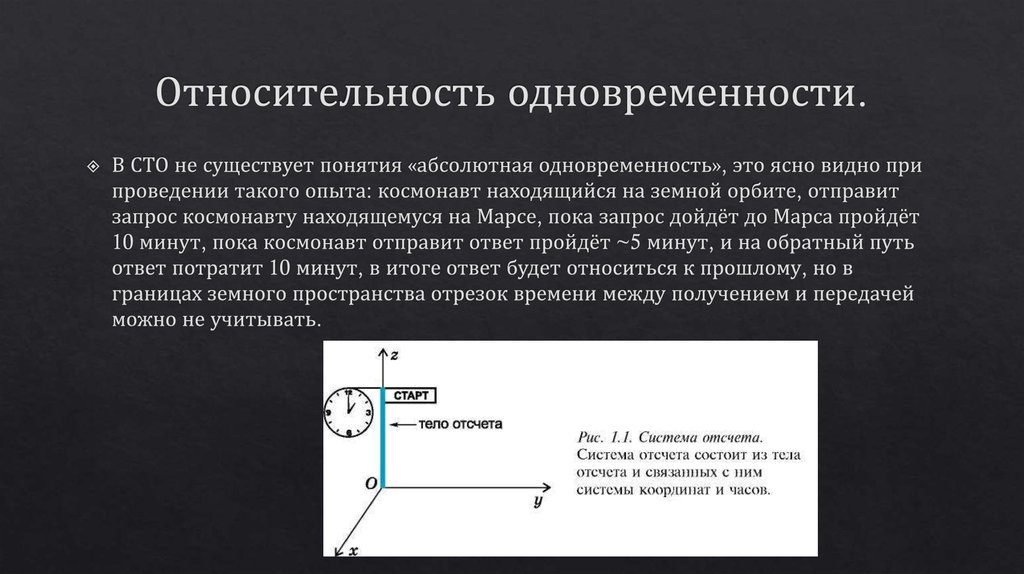 Относительность одновременности.

В СТО не существует понятия «абсолютная одновременность», это ясно видно при проведении такого опыта: космонавт находящийся на земной орбите, отправит запрос космонавту находящемуся на Марсе, пока запрос дойдёт до Марса пройдёт 10 минут, пока космонавт отправит ответ пройдёт ~5 минут, и на обратный путь ответ потратит 10 минут, в итоге ответ будет относиться к прошлому, но в границах земного пространства отрезок времени между получением и передачей можно не учитывать.

z

СТАРТ

тело отсчета

O

y

x

Рис. 1.1. Система отсчета. Система отсчета состоит из тела отсчета и связанных с ним системы координат и часов.